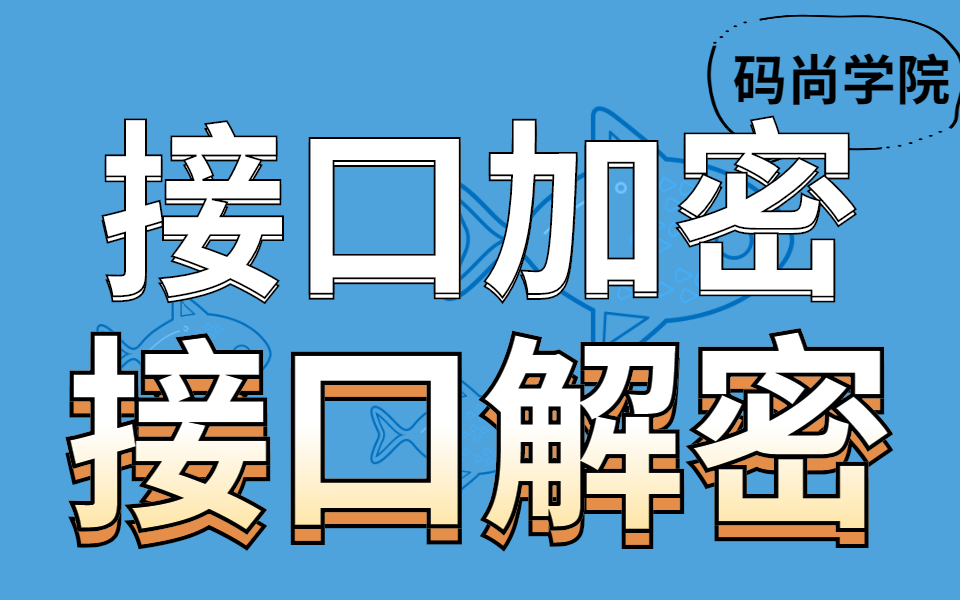 码尚学院

接口加密
接口解密